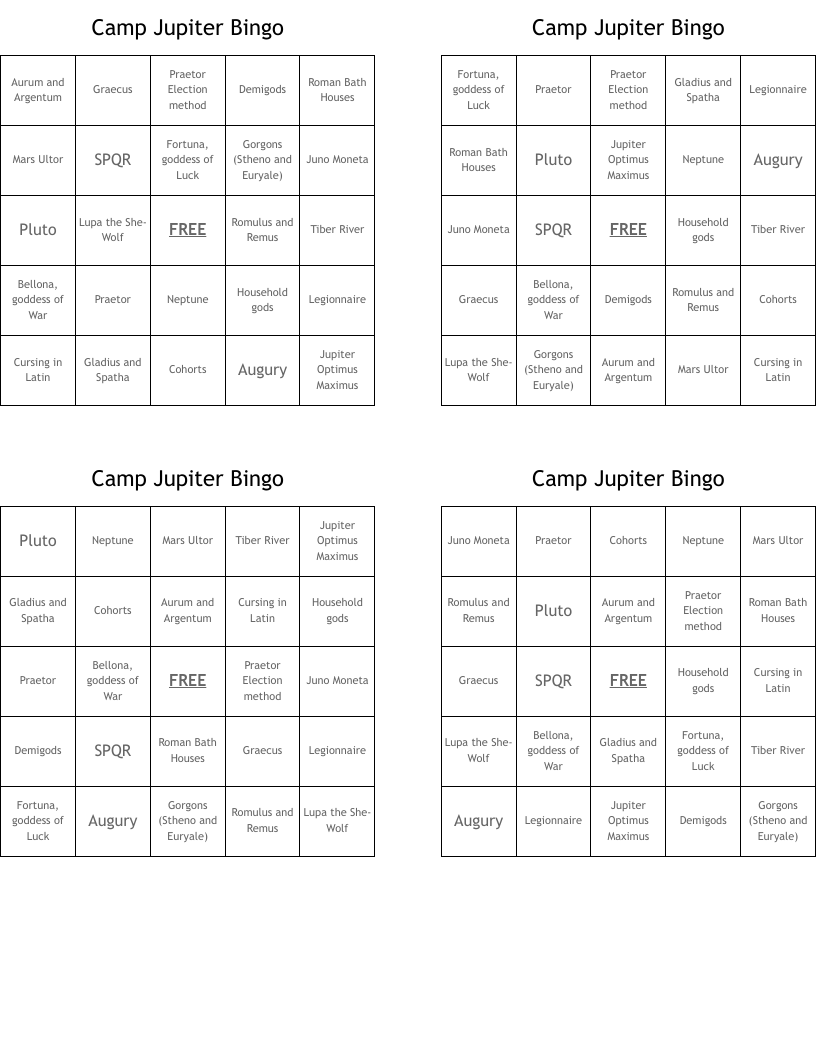 Camp Jupiter Bingo

| Aurum and Argentum | Graecus | Praetor Election method | Demigods | Roman Bath Houses |
|---|---|---|---|---|
| Mars Ultor | SPQR | Fortuna, goddess of Luck | Gorgons (Stheno and Euryale) | Juno Moneta |
| Pluto | Lupa the She-Wolf | FREE | Romulus and Remus | Tiber River |
| Bellona, goddess of War | Praetor | Neptune | Household gods | Legionnaire |
| Cursing in Latin | Gladius and Spatha | Cohorts | Augury | Jupiter Optimus Maximus |

Camp Jupiter Bingo

| Fortuna, goddess of Luck | Praetor | Praetor Election method | Gladius and Spatha | Legionnaire |
|---|---|---|---|---|
| Roman Bath Houses | Pluto | Jupiter Optimus Maximus | Neptune | Augury |
| Juno Moneta | SPQR | FREE | Household gods | Tiber River |
| Graecus | Bellona, goddess of War | Demigods | Romulus and Remus | Cohorts |
| Lupa the She-Wolf | Gorgons (Stheno and Euryale) | Aurum and Argentum | Mars Ultor | Cursing in Latin |

Camp Jupiter Bingo

| Pluto | Neptune | Mars Ultor | Tiber River | Jupiter Optimus Maximus |
|---|---|---|---|---|
| Gladius and Spatha | Cohorts | Aurum and Argentum | Cursing in Latin | Household gods |
| Praetor | Bellona, goddess of War | FREE | Praetor Election method | Juno Moneta |
| Demigods | SPQR | Roman Bath Houses | Graecus | Legionnaire |
| Fortuna, goddess of Luck | Augury | Gorgons (Stheno and Euryale) | Romulus and Remus | Lupa the She-Wolf |

Camp Jupiter Bingo

| Juno Moneta | Praetor | Cohorts | Neptune | Mars Ultor |
|---|---|---|---|---|
| Romulus and Remus | Pluto | Aurum and Argentum | Praetor Election method | Roman Bath Houses |
| Graecus | SPQR | FREE | Household gods | Cursing in Latin |
| Lupa the She-Wolf | Bellona, goddess of War | Gladius and Spatha | Fortuna, goddess of Luck | Tiber River |
| Augury | Legionnaire | Jupiter Optimus Maximus | Demigods | Gorgons (Stheno and Euryale) |